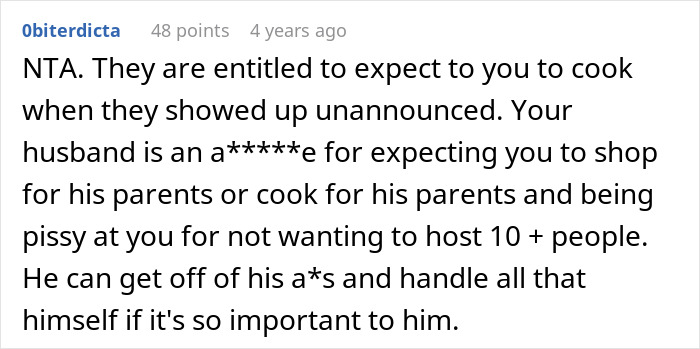 0biterdicta 48 points 4 years ago

NTA. They are entitled to expect to you to cook when they showed up unannounced. Your husband is an a*****e for expecting you to shop for his parents or cook for his parents and being pissy at you for not wanting to host 10 + people. He can get off of his a*s and handle all that himself if it's so important to him.